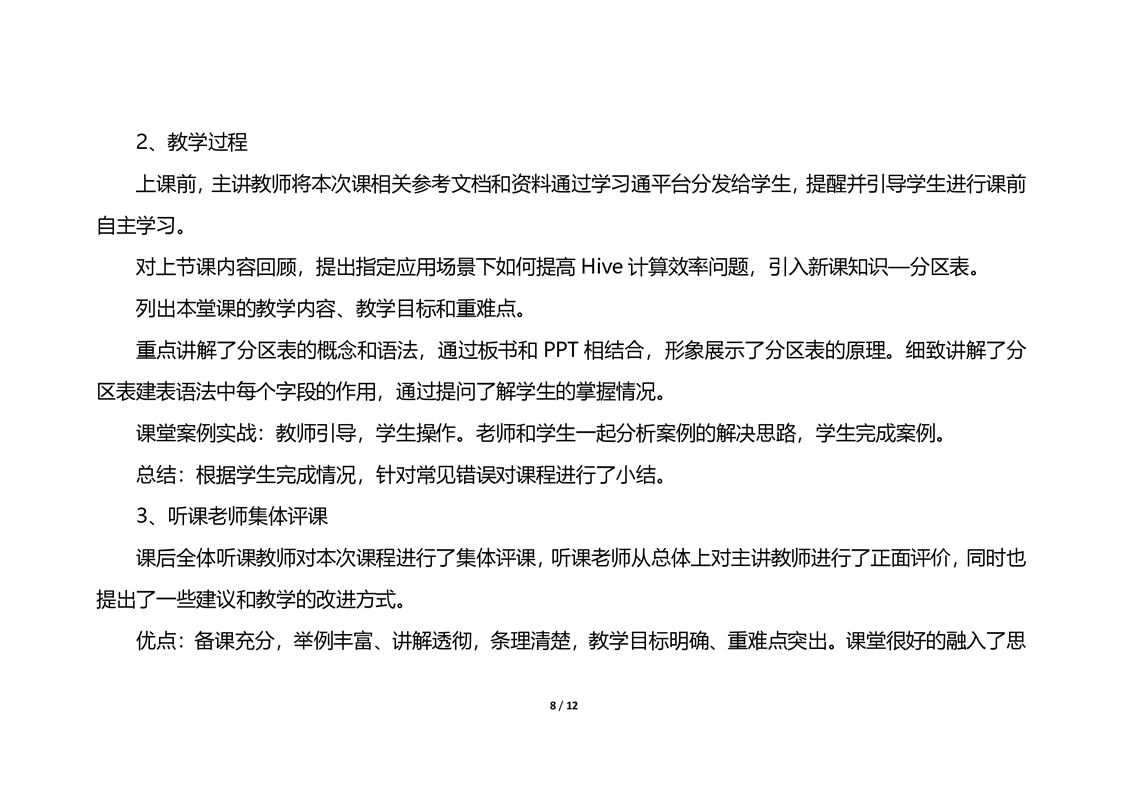 2、教学过程

上课前，主讲教师将本次课相关参考文档和资料通过学习通平台分发给学生，提醒并引导学生进行课前自主学习。

对上节课内容回顾，提出指定应用场景下如何提高 Hive 计算效率问题，引入新课知识—分区表。

列出本堂课的教学内容、教学目标和重难点。

重点讲解了分区表的概念和语法，通过板书和 PPT 相结合，形象展示了分区表的原理。细致讲解了分区表建表语法中每个字段的作用，通过提问了解学生的掌握情况。

课堂案例实战：教师引导，学生操作。老师和学生一起分析案例的解决思路，学生完成案例。

总结：根据学生完成情况，针对常见错误对课程进行了小结。

3、听课老师集体评课

课后全体听课教师对本次课程进行了集体评课，听课老师从总体上对主讲教师进行了正面评价，同时也提出了一些建议和教学的改进方式。

优点：备课充分，举例丰富、讲解透彻，条理清楚，教学目标明确、重难点突出。课堂很好的融入了思

8 / 12